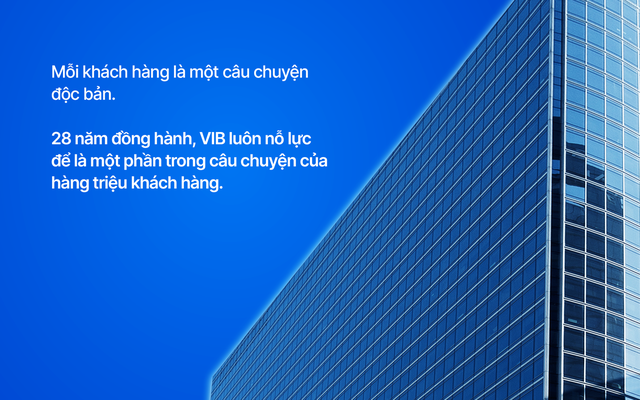 Mỗi khách hàng là một câu chuyện độc bản.

28 năm đồng hành, VIB luôn nỗ lực để là một phần trong câu chuyện của hàng triệu khách hàng.